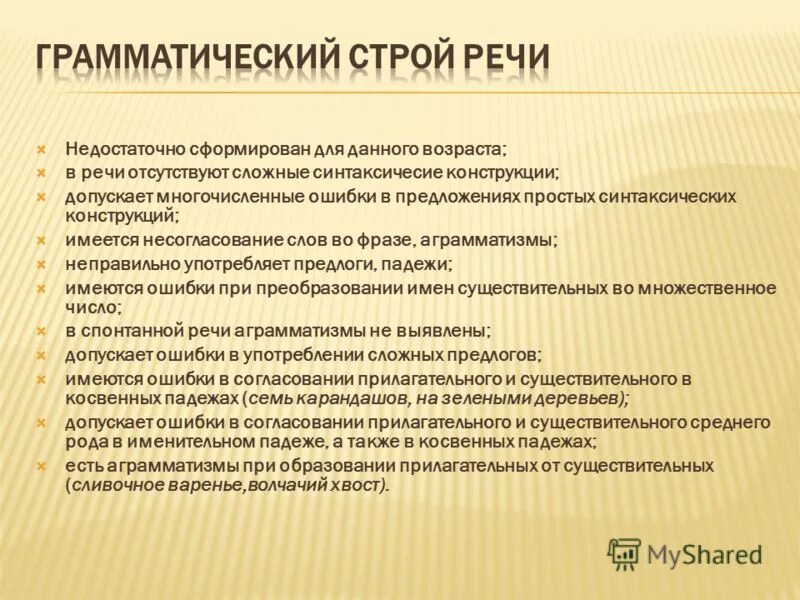 ГРАММАТИЧЕСКИЙ СТРОЙ РЕЧИ

Недостаточно сформирован для данного возраста;
в речи отсутствуют сложные синтаксичесие конструкции;
допускает многочисленные ошибки в предложениях простых синтаксических конструкций;
имеется несогласование слов во фразе, аграмматизмы;
неправильно употребляет предлоги, падежи;
имеются ошибки при преобразовании имен существительных во множественное число;
в спонтанной речи аграмматизмы не выявлены;
допускает ошибки в употреблении сложных предлогов;
имеются ошибки в согласовании прилагательного и существительного в косвенных падежах (семь карандашов, на зелеными деревьев);
допускает ошибки в согласовании прилагательного и существительного среднего рода в именительном падеже, а также в косвенных падежах;
есть аграмматизмы при образовании прилагательных от существительных (сливочное варенье,волчачий хвост).

MyShared